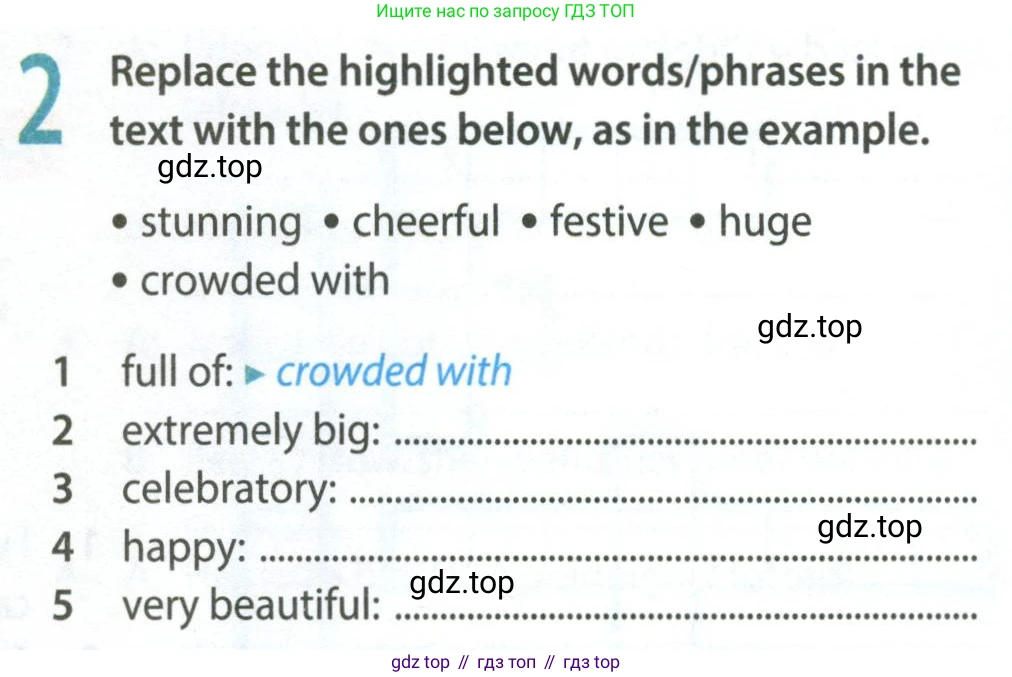 Ищите нас по запросу ГДЗ ТОП

2 Replace the highlighted words/phrases in the text with the ones below, as in the example.

• stunning • cheerful • festive • huge
• crowded with

1 full of: ▸ crowded with
2 extremely big: ____
3 celebratory: ____
4 happy: ____
5 very beautiful: ____

gdz top // гдз топ // гдз top

gdz.top